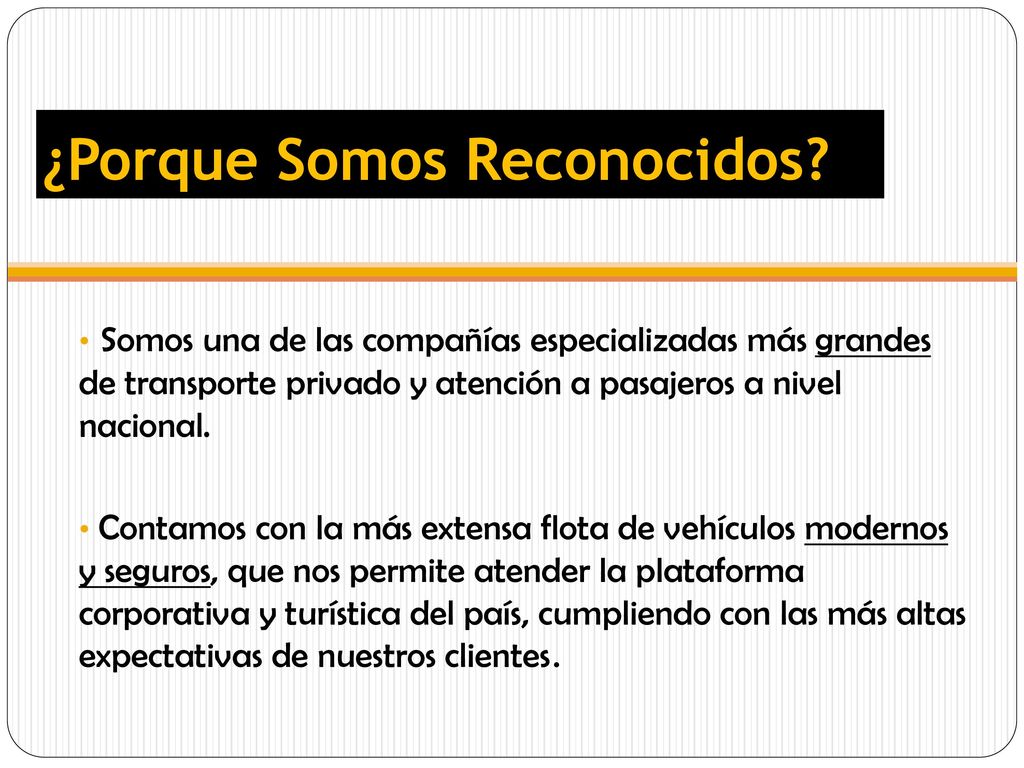 ¿Porque Somos Reconocidos?

• Somos una de las compañías especializadas más grandes de transporte privado y atención a pasajeros a nivel nacional.

• Contamos con la más extensa flota de vehículos modernos y seguros, que nos permite atender la plataforma corporativa y turística del país, cumpliendo con las más altas expectativas de nuestros clientes.